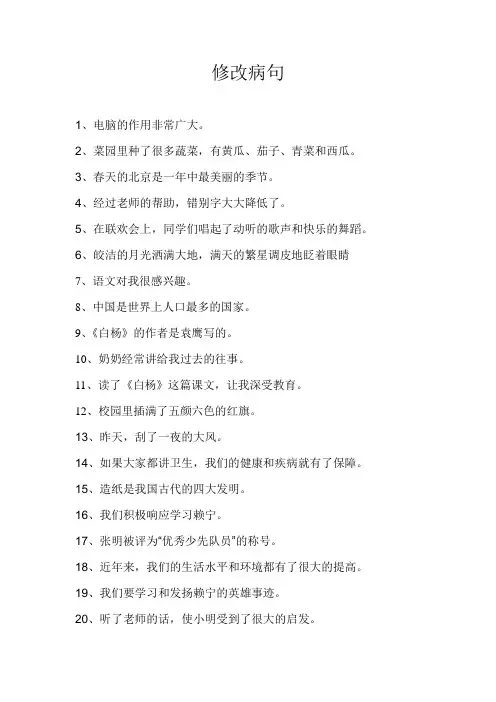 修改病句

1、电脑的作用非常广大。

2、菜园里种了很多蔬菜，有黄瓜、茄子、青菜和西瓜。

3、春天的北京是一年中最美丽的季节。

4、经过老师的帮助，错别字大大降低了。

5、在联欢会上，同学们唱起了动听的歌声和快乐的舞蹈。

6、皎洁的月光洒满大地，满天的繁星调皮地眨着眼睛

7、语文对我很感兴趣。

8、中国是世界上人口最多的国家。

9、《白杨》的作者是袁鹰写的。

10、奶奶经常讲给我过去的往事。

11、读了《白杨》这篇课文，让我深受教育。

12、校园里插满了五颜六色的红旗。

13、昨天，刮了一夜的大风。

14、如果大家都讲卫生，我们的健康和疾病就有了保障。

15、造纸是我国古代的四大发明。

16、我们积极响应学习赖宁。

17、张明被评为“优秀少先队员”的称号。

18、近年来，我们的生活水平和环境都有了很大的提高。

19、我们要学习和发扬赖宁的英雄事迹。

20、听了老师的话，使小明受到了很大的启发。